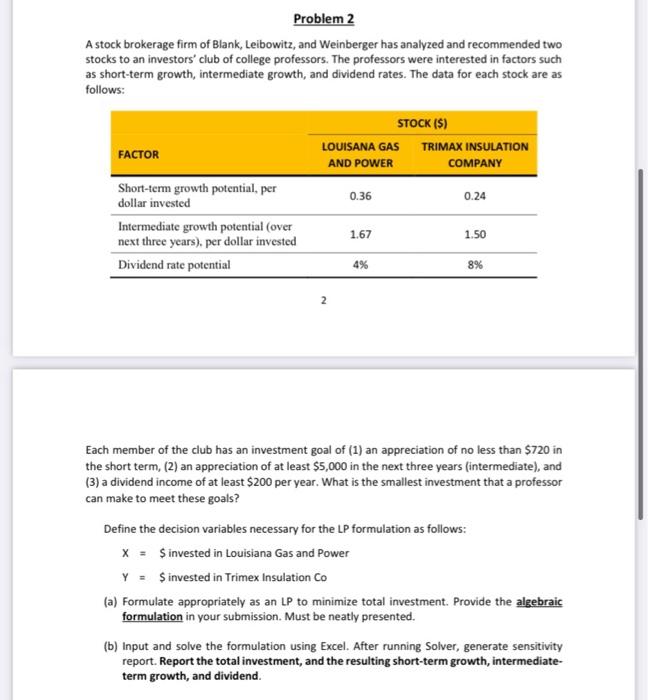 Problem 2

A stock brokerage firm of Blank, Leibowitz, and Weinberger has analyzed and recommended two stocks to an investors' club of college professors. The professors were interested in factors such as short-term growth, intermediate growth, and dividend rates. The data for each stock are as follows:

| FACTOR | STOCK ($) LOUISANA GAS AND POWER | STOCK ($) TRIMAX INSULATION COMPANY |
|---|---|---|
| Short-term growth potential, per dollar invested | 0.36 | 0.24 |
| Intermediate growth potential (over next three years), per dollar invested | 1.67 | 1.50 |
| Dividend rate potential | 4% | 8% |

2

Each member of the club has an investment goal of (1) an appreciation of no less than $720 in the short term, (2) an appreciation of at least $5,000 in the next three years (intermediate), and (3) a dividend income of at least $200 per year. What is the smallest investment that a professor can make to meet these goals?

Define the decision variables necessary for the LP formulation as follows:

X = $ invested in Louisiana Gas and Power

Y = $ invested in Trimex Insulation Co

(a) Formulate appropriately as an LP to minimize total investment. Provide the algebraic formulation in your submission. Must be neatly presented.

(b) Input and solve the formulation using Excel. After running Solver, generate sensitivity report. Report the total investment, and the resulting short-term growth, intermediate-term growth, and dividend.